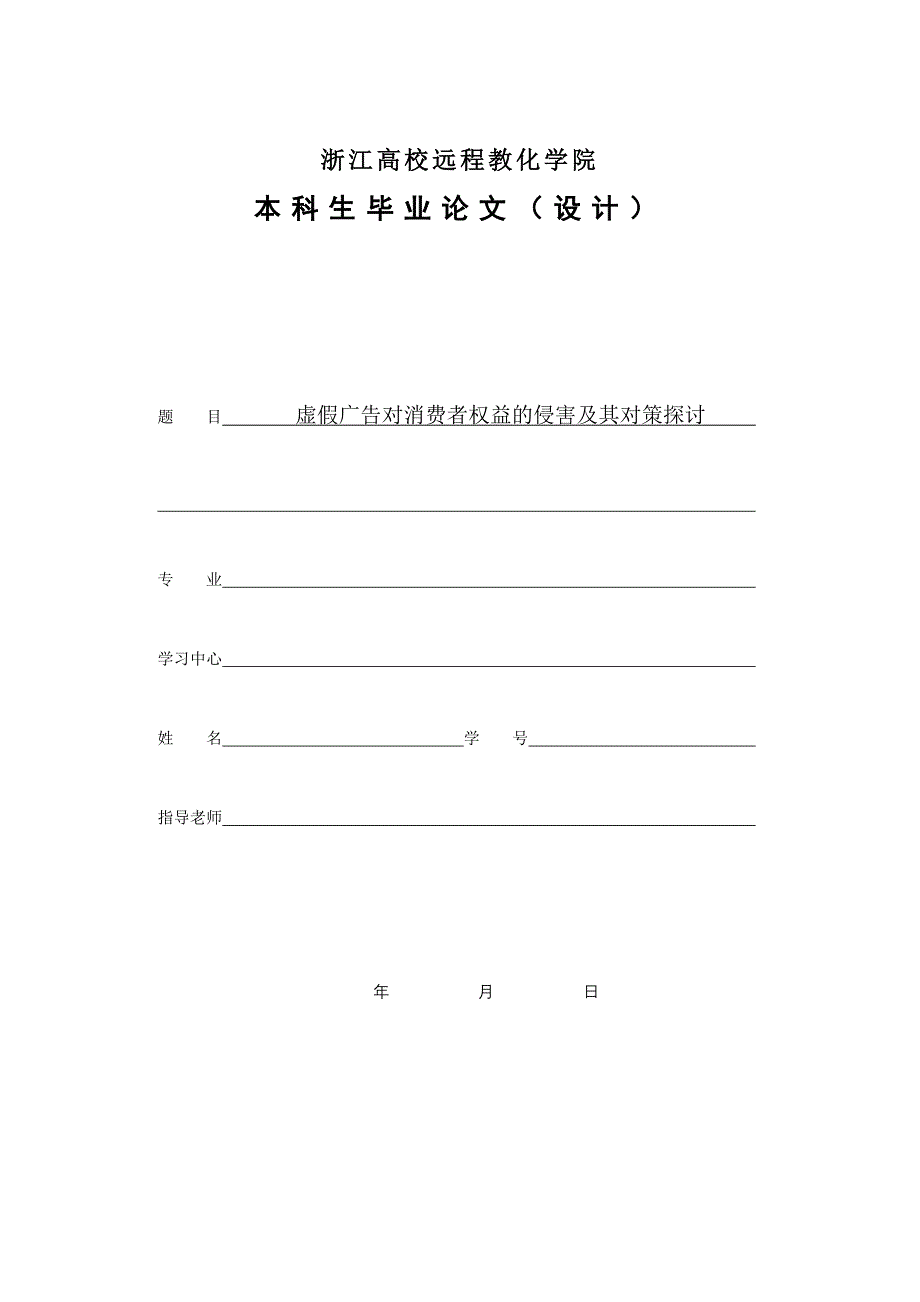 浙江高校远程教化学院

本科生毕业论文（设计）

题　　目　虚假广告对消费者权益的侵害及其对策探讨

专　　业

学习中心

姓　　名　　　　　　学　　号

指导老师

年　　　月　　　日